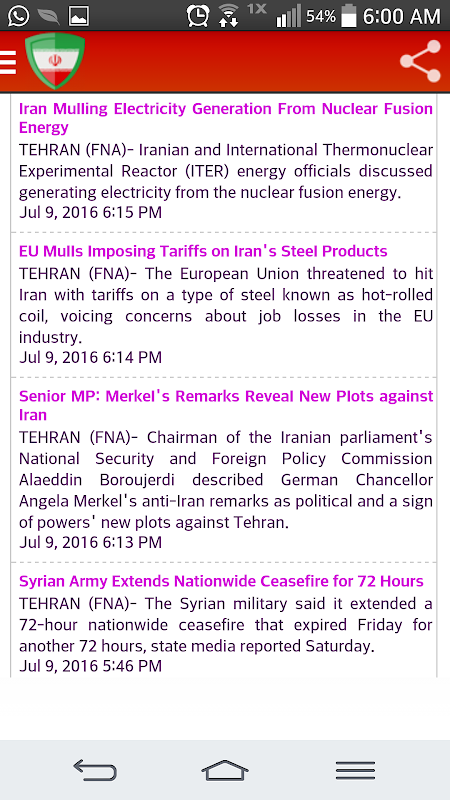 1X 54% 6:00 AM

Iran Mulling Electricity Generation From Nuclear Fusion Energy
TEHRAN (FNA)- Iranian and International Thermonuclear Experimental Reactor (ITER) energy officials discussed generating electricity from the nuclear fusion energy.
Jul 9, 2016 6:15 PM

EU Mulls Imposing Tariffs on Iran's Steel Products
TEHRAN (FNA)- The European Union threatened to hit Iran with tariffs on a type of steel known as hot-rolled coil, voicing concerns about job losses in the EU industry.
Jul 9, 2016 6:14 PM

Senior MP: Merkel's Remarks Reveal New Plots against Iran
TEHRAN (FNA)- Chairman of the Iranian parliament's National Security and Foreign Policy Commission Alaeddin Boroujerdi described German Chancellor Angela Merkel's anti-Iran remarks as political and a sign of powers' new plots against Tehran.
Jul 9, 2016 6:13 PM

Syrian Army Extends Nationwide Ceasefire for 72 Hours
TEHRAN (FNA)- The Syrian military said it extended a 72-hour nationwide ceasefire that expired Friday for another 72 hours, state media reported Saturday.
Jul 9, 2016 5:46 PM